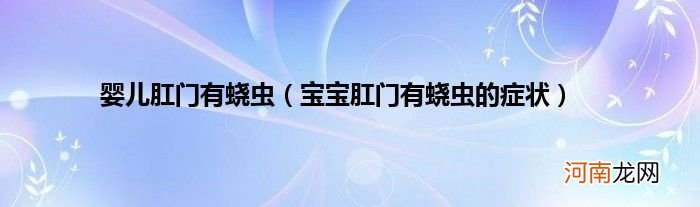 婴儿肛门有蛲虫（宝宝肛门有蛲虫的症状）

河南龙网